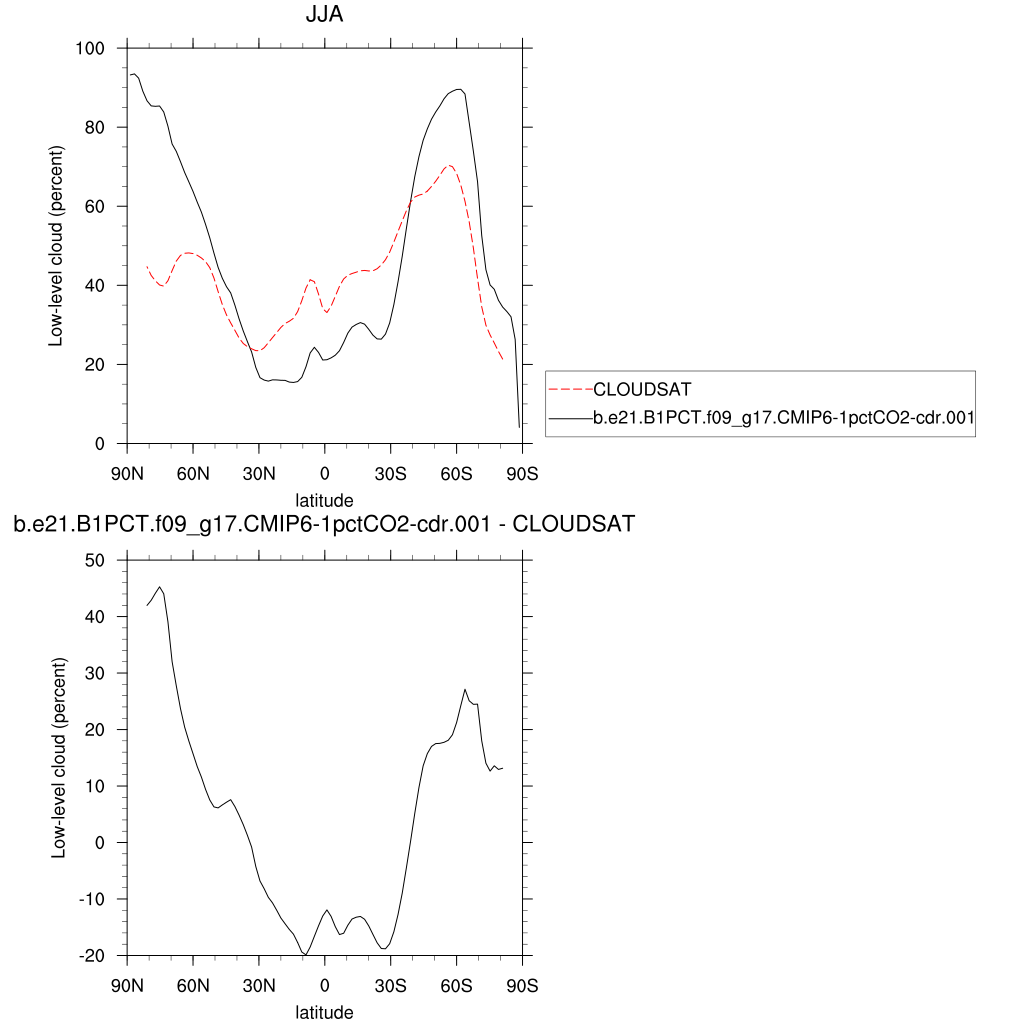 JJA

Low-level cloud (percent)

100
80
60
40
20
0

90N 60N 30N 0 30S 60S 90S
latitude

CLOUDSAT
b.e21.B1PCT.f09_g17.CMIP6-1pctCO2-cdr.001

b.e21.B1PCT.f09_g17.CMIP6-1pctCO2-cdr.001 - CLOUDSAT

Low-level cloud (percent)

50
40
30
20
10
0
-10
-20

90N 60N 30N 0 30S 60S 90S
latitude